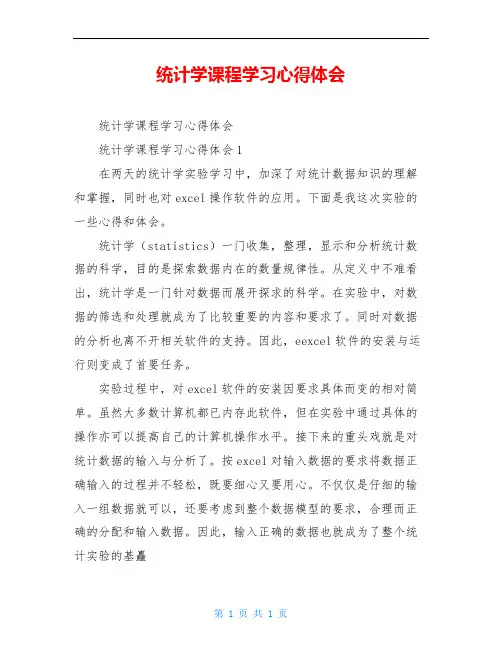 统计学课程学习心得体会

统计学课程学习心得体会

统计学课程学习心得体会1

在两天的统计学实验学习中，加深了对统计数据知识的理解和掌握，同时也对excel操作软件的应用。下面是我这次实验的一些心得和体会。

统计学（statistics）一门收集，整理，显示和分析统计数据的科学，目的是探索数据内在的数量规律性。从定义中不难看出，统计学是一门针对数据而展开探求的科学。在实验中，对数据的筛选和处理就成为了比较重要的内容和要求了。同时对数据的分析也离不开相关软件的支持。因此，eexcel软件的安装与运行则变成了首要任务。

实验过程中，对excel软件的安装因要求具体而变的相对简单。虽然大多数计算机都已内存此软件，但在实验中通过具体的操作亦可以提高自己的计算机操作水平。接下来的重头戏就是对统计数据的输入与分析了。按excel对输入数据的要求将数据正确输入的过程并不轻松，既要细心又要用心。不仅仅是仔细的输入一组数据就可以，还要考虑到整个数据模型的要求，合理而正确的分配和输入数据。因此，输入正确的数据也就成为了整个统计实验的基矗

第 1 页 共 1 页